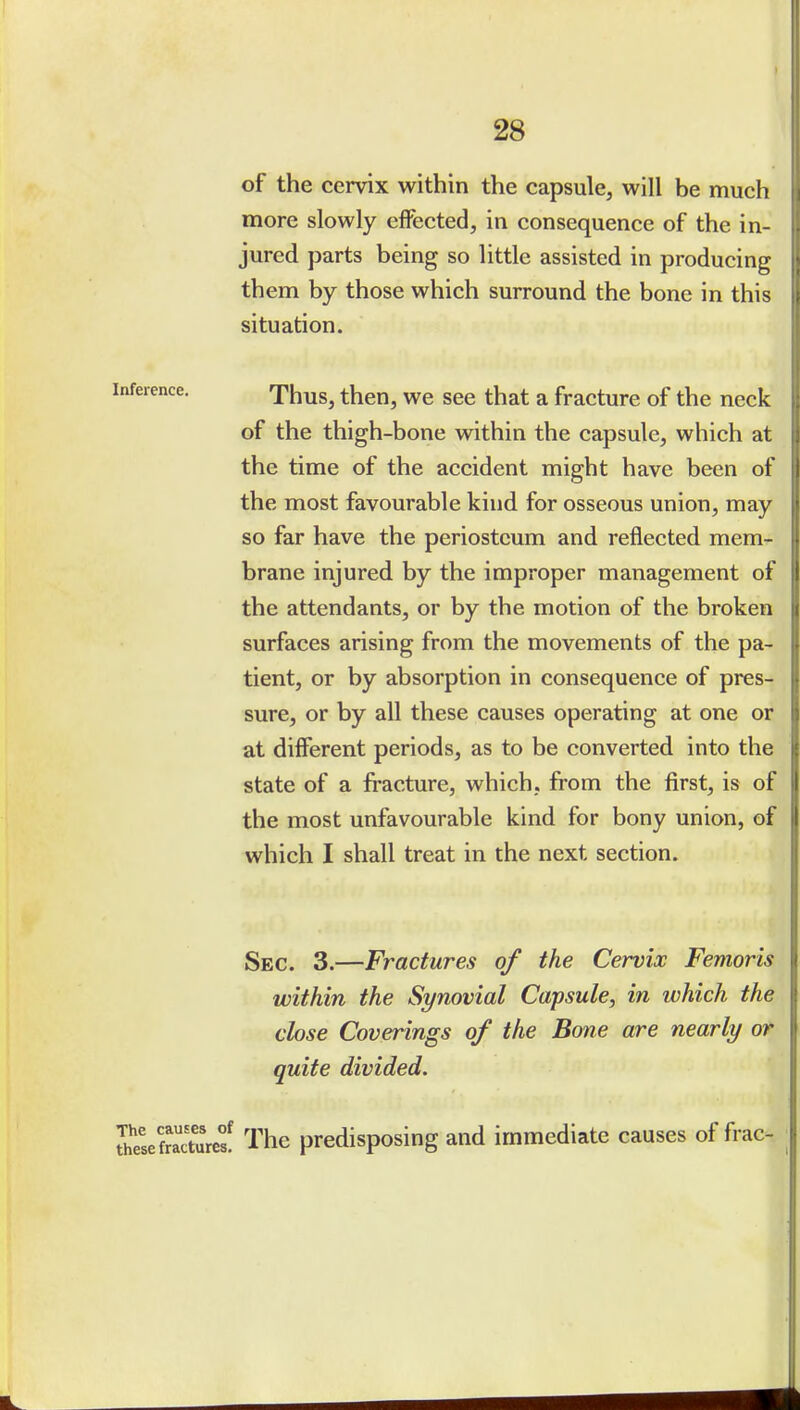 28

of the cervix within the capsule, will be much more slowly effected, in consequence of the injured parts being so little assisted in producing them by those which surround the bone in this situation.

Inference.

Thus, then, we see that a fracture of the neck of the thigh-bone within the capsule, which at the time of the accident might have been of the most favourable kind for osseous union, may so far have the periosteum and reflected membrane injured by the improper management of the attendants, or by the motion of the broken surfaces arising from the movements of the patient, or by absorption in consequence of pressure, or by all these causes operating at one or at different periods, as to be converted into the state of a fracture, which, from the first, is of the most unfavourable kind for bony union, of which I shall treat in the next section.

Sec. 3.—Fractures of the Cervix Femoris within the Synovial Capsule, in which the close Coverings of the Bone are nearly or quite divided.

The causes of these fractures.

The predisposing and immediate causes of frac-